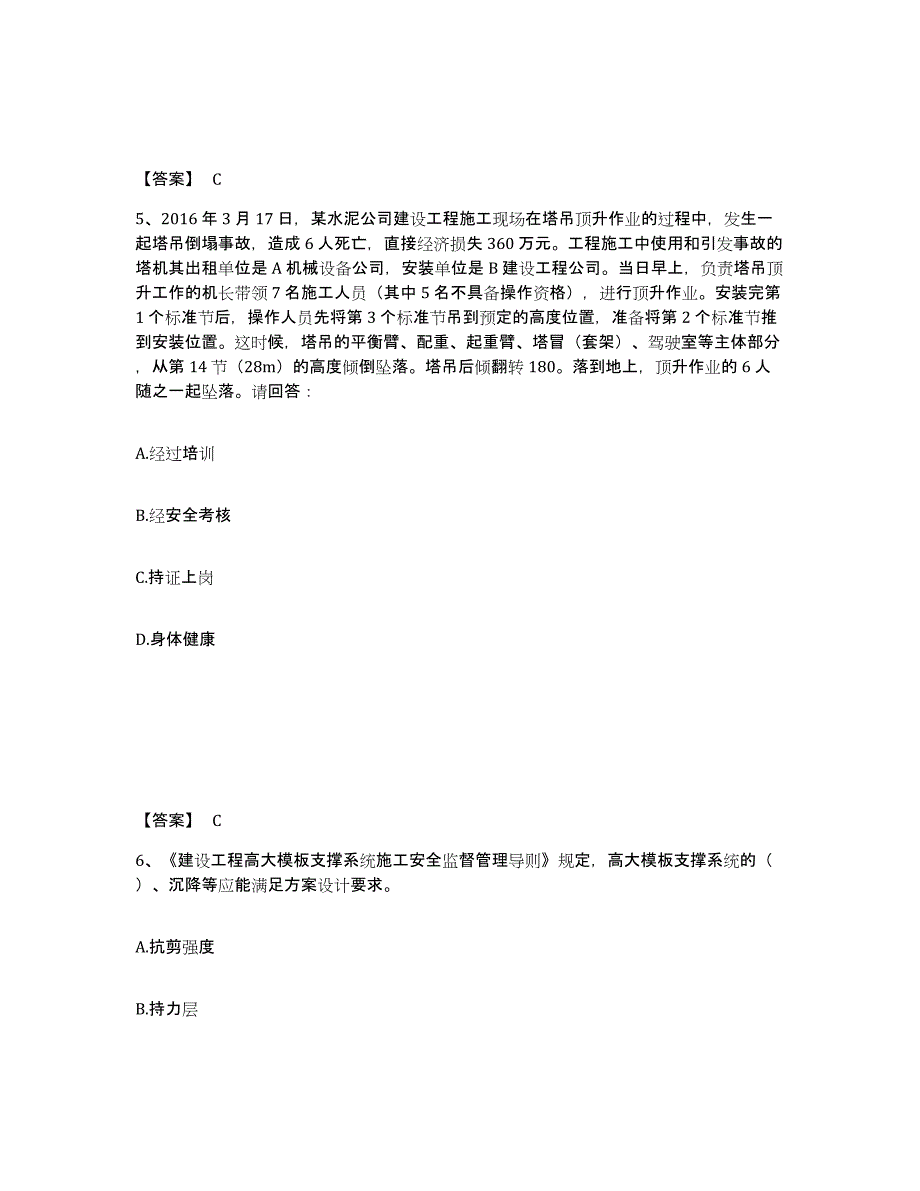 【答案】 C

5、2016 年 3 月 17 日，某水泥公司建设工程施工现场在塔吊顶升作业的过程中，发生一起塔吊倒塌事故，造成 6 人死亡，直接经济损失 360 万元。工程施工中使用和引发事故的塔机其出租单位是 A 机械设备公司，安装单位是 B 建设工程公司。当日早上，负责塔吊顶升工作的机长带领 7 名施工人员（其中 5 名不具备操作资格），进行顶升作业。安装完第 1 个标准节后，操作人员先将第 3 个标准节吊到预定的高度位置，准备将第 2 个标准节推到安装位置。这时候，塔吊的平衡臂、配重、起重臂、塔冒（套架）、驾驶室等主体部分，从第 14 节（28m）的高度倾倒坠落。塔吊后倾翻转 180。落到地上，顶升作业的 6 人随之一起坠落。请回答：

A.经过培训

B.经安全考核

C.持证上岗

D.身体健康

【答案】 C

6、《建设工程高大模板支撑系统施工安全监督管理导则》规定，高大模板支撑系统的（ ）、沉降等应能满足方案设计要求。

A.抗剪强度

B.持力层